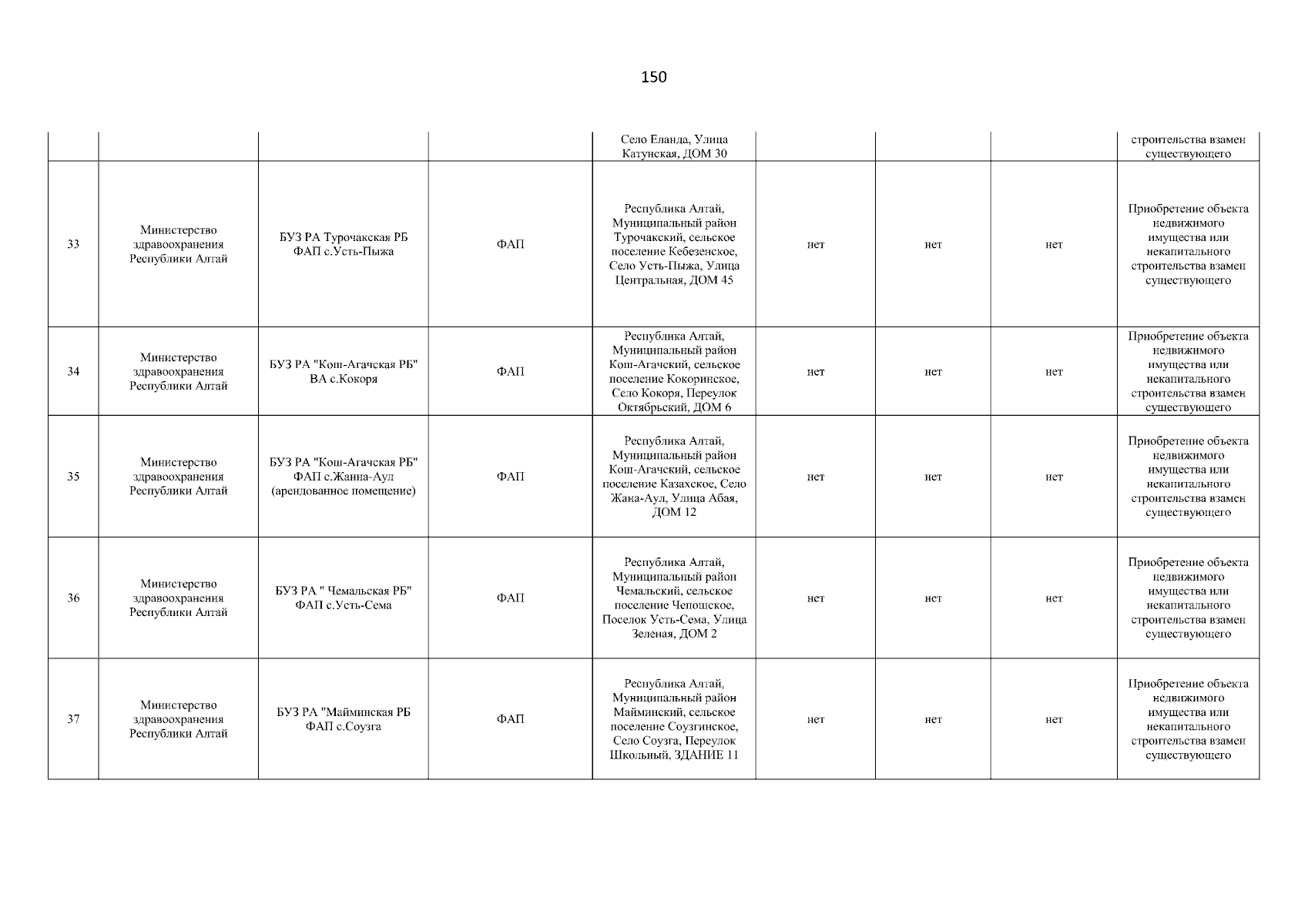 150

|  |  |  |  | Село Еланда, Улица Катунская, ДОМ 30 |  |  |  | строительства взамен существующего |
|---|---|---|---|---|---|---|---|---|
| 33 | Министерство здравоохранения Республики Алтай | БУЗ РА Турочакская РБ ФАП с.Усть-Пыжа | ФАП | Республика Алтай, Муниципальный район Турочакский, сельское поселение Кебезенское, Село Усть-Пыжа, Улица Центральная, ДОМ 45 | нет | нет | нет | Приобретение объекта недвижимого имущества или некапитального строительства взамен существующего |
| 34 | Министерство здравоохранения Республики Алтай | БУЗ РА "Кош-Агачская РБ" ВА с.Кокоря | ФАП | Республика Алтай, Муниципальный район Кош-Агачский, сельское поселение Кокоринское, Село Кокоря, Переулок Октябрьский, ДОМ 6 | нет | нет | нет | Приобретение объекта недвижимого имущества или некапитального строительства взамен существующего |
| 35 | Министерство здравоохранения Республики Алтай | БУЗ РА "Кош-Агачская РБ" ФАП с.Жанна-Аул (арендованное помещение) | ФАП | Республика Алтай, Муниципальный район Кош-Агачский, сельское поселение Казахское, Село Жана-Аул, Улица Абая, ДОМ 12 | нет | нет | нет | Приобретение объекта недвижимого имущества или некапитального строительства взамен существующего |
| 36 | Министерство здравоохранения Республики Алтай | БУЗ РА " Чемальская РБ" ФАП с.Усть-Сема | ФАП | Республика Алтай, Муниципальный район Чемальский, сельское поселение Чепошское, Поселок Усть-Сема, Улица Зеленая, ДОМ 2 | нет | нет | нет | Приобретение объекта недвижимого имущества или некапитального строительства взамен существующего |
| 37 | Министерство здравоохранения Республики Алтай | БУЗ РА "Майминская РБ ФАП с.Соузга | ФАП | Республика Алтай, Муниципальный район Майминский, сельское поселение Соузгинское, Село Соузга, Переулок Школьный, ЗДАНИЕ 11 | нет | нет | нет | Приобретение объекта недвижимого имущества или некапитального строительства взамен существующего |